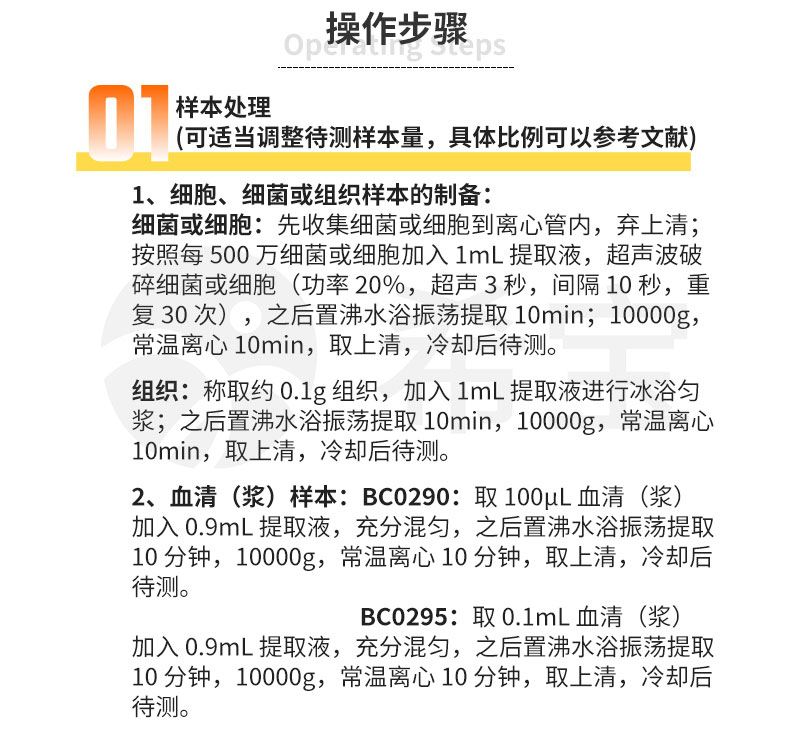 操作步骤
Operating Steps

01
样本处理
(可适当调整待测样本量，具体比例可以参考文献)

1、细胞、细菌或组织样本的制备：
细菌或细胞：先收集细菌或细胞到离心管内，弃上清；按照每500万细菌或细胞加入1mL提取液，超声波破碎细菌或细胞（功率20%，超声3秒，间隔10秒，重复30次），之后置沸水浴振荡提取10min；10000g，常温离心10min，取上清，冷却后待测。

组织：称取约0.1g组织，加入1mL提取液进行冰浴匀浆；之后置沸水浴振荡提取10min，10000g，常温离心10min，取上清，冷却后待测。

2、血清（浆）样本：BC0290：取100μL血清（浆）加入0.9mL提取液，充分混匀，之后置沸水浴振荡提取10分钟，10000g，常温离心10分钟，取上清，冷却后待测。

BC0295：取0.1mL血清（浆）加入0.9mL提取液，充分混匀，之后置沸水浴振荡提取10分钟，10000g，常温离心10分钟，取上清，冷却后待测。